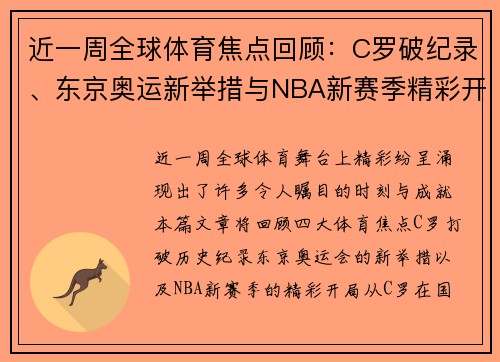 近一周全球体育焦点回顾：C罗破纪录、东京奥运新举措与NBA新赛季精彩开

近一周全球体育舞台上精彩纷呈涌现出了许多令人瞩目的时刻与成就本篇文章将回顾四大体育焦点C罗打破历史纪录东京奥运会的新举措以及NBA新赛季的精彩开局从C罗在国